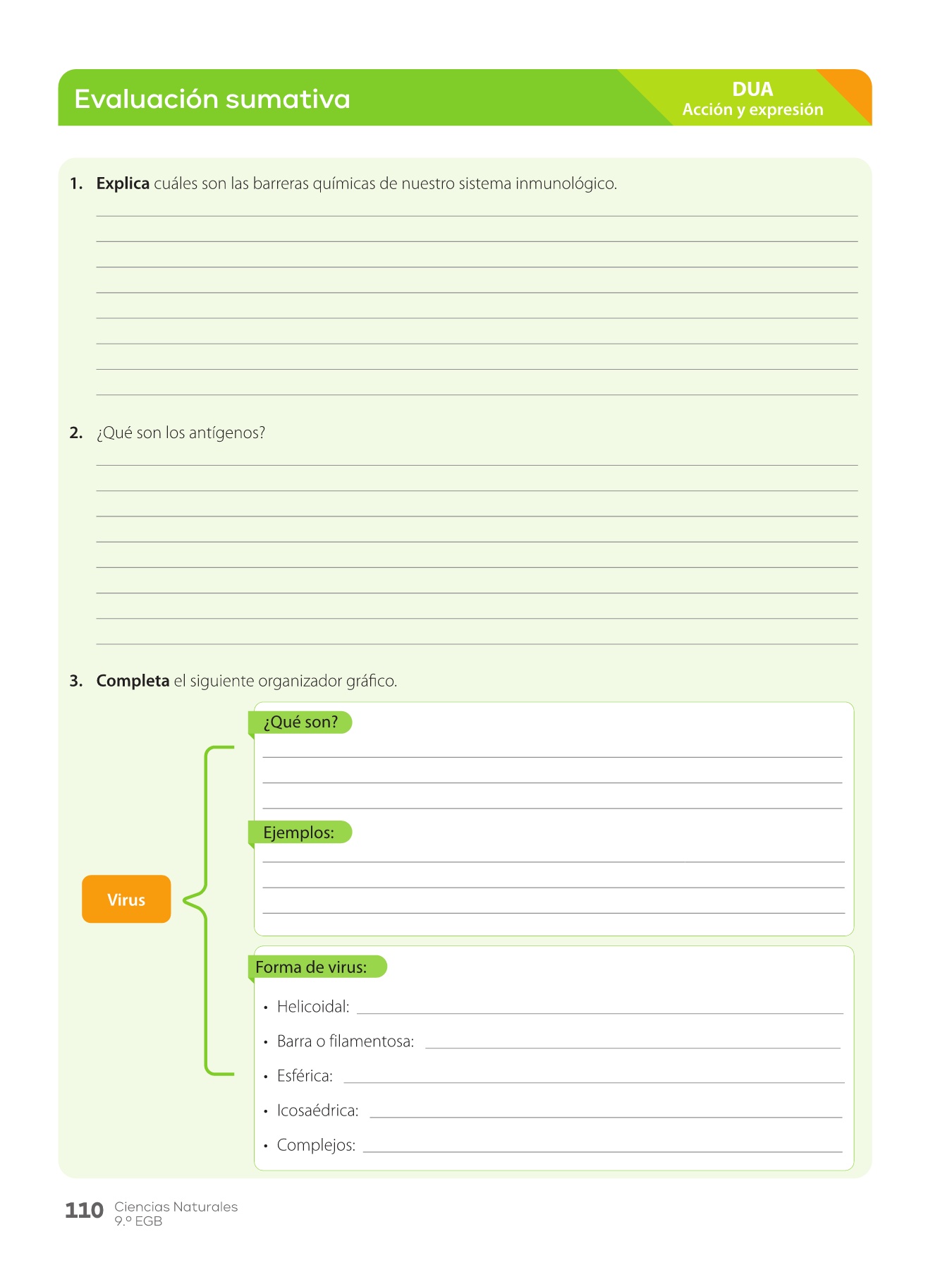 Evaluación sumativa

DUA
Acción y expresión

1. **Explica** cuáles son las barreras químicas de nuestro sistema inmunológico.

2. ¿Qué son los antígenos?

3. **Completa** el siguiente organizador gráfico.

Virus

¿Qué son?

Ejemplos:

Forma de virus:
• Helicoidal:
• Barra o filamentosa:
• Esférica:
• Icosaédrica:
• Complejos:

110 Ciencias Naturales
9.º EGB